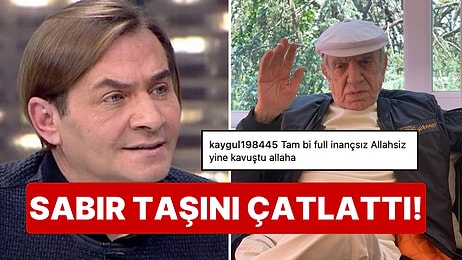 kaygul198445 Tam bi full inançsız Allahsiz yine kavuştu allaha

SABIR TAŞINI ÇATLATTI!